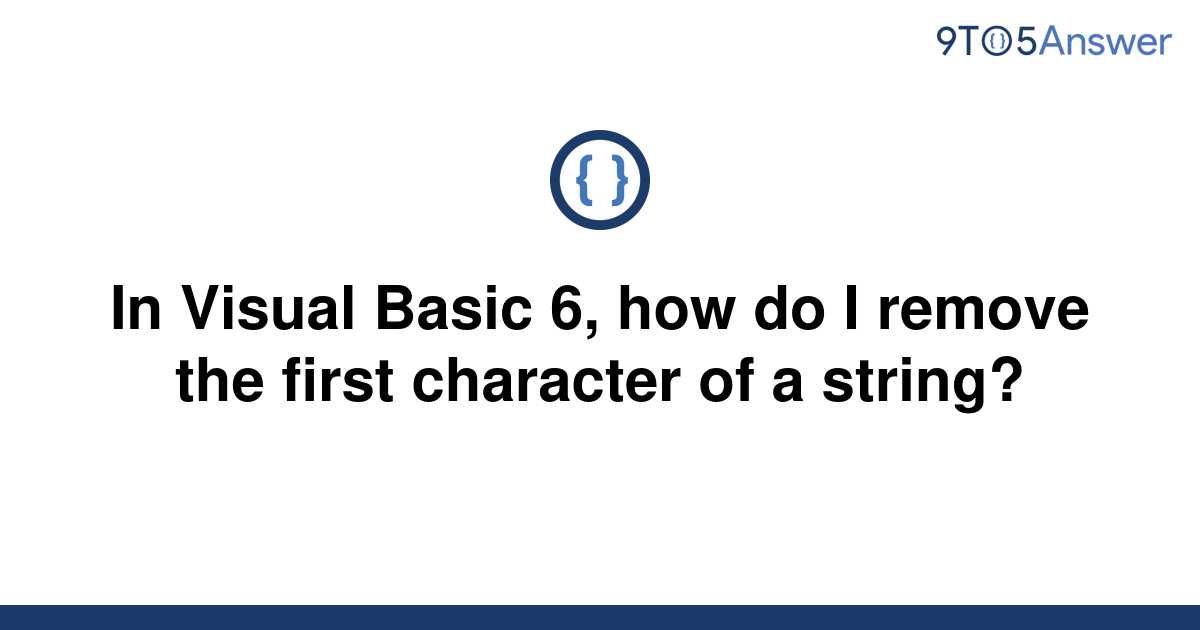 9TO5Answer

{ }

In Visual Basic 6, how do I remove the first character of a string?